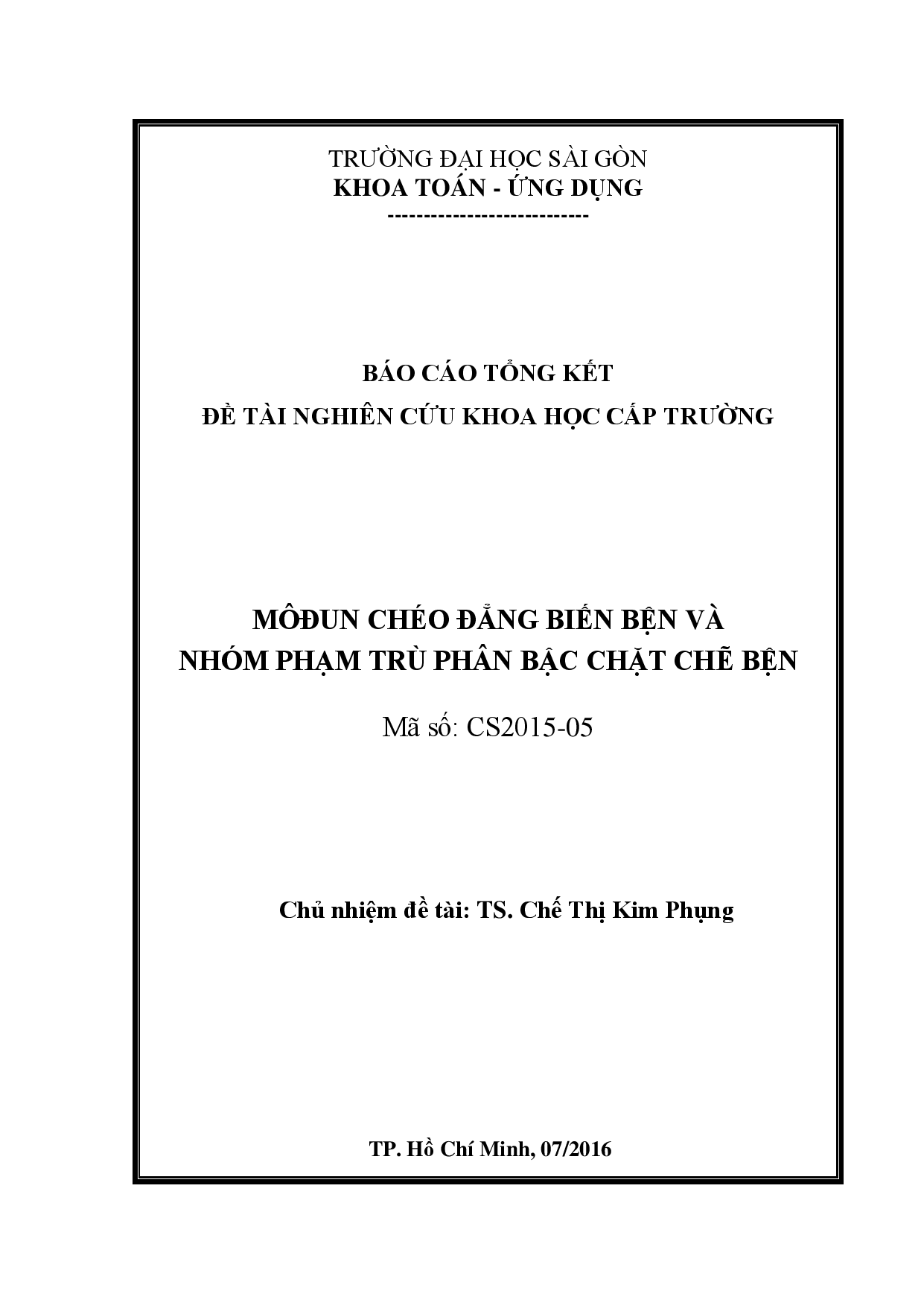 TRƯỜNG ĐẠI HỌC SÀI GÒN
KHOA TOÁN - ỨNG DỤNG
----------------------------

BÁO CÁO TỔNG KẾT
ĐỀ TÀI NGHIÊN CỨU KHOA HỌC CẤP TRƯỜNG

MÔĐUN CHÉO ĐẲNG BIẾN BỆN VÀ
NHÓM PHẠM TRÙ PHÂN BẬC CHẶT CHẼ BỆN

Mã số: CS2015-05

Chủ nhiệm đề tài: TS. Chế Thị Kim Phụng

TP. Hồ Chí Minh, 07/2016